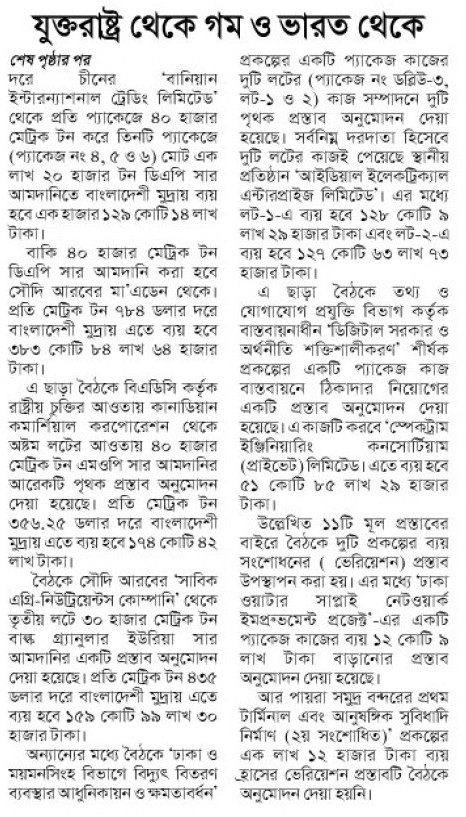 যুক্তরাষ্ট্র থেকে গম ও ভারত থেকে

শেষ পৃষ্ঠার পর

দরে চীনের 'বানিয়ান ইন্টারন্যাশনাল ট্রেডিং লিমিটেড' থেকে প্রতি প্যাকেজে ৪০ হাজার মেট্রিক টন করে তিনটি প্যাকেজে (প্যাকেজ নং ৪, ৫ ও ৬) মোট এক লাখ ২০ হাজার টন ডিএপি সার আমদানিতে বাংলাদেশী মুদ্রায় ব্যয় হবে এক হাজার ১২৯ কোটি ১৪ লাখ টাকা।

বাকি ৪০ হাজার মেট্রিক টন ডিএপি সার আমদানি করা হবে সৌদি আরবের মা'এডেন থেকে। প্রতি মেট্রিক টন ৭৮৪ ডলার দরে বাংলাদেশী মুদ্রায় এতে ব্যয় হবে ৩৮৩ কোটি ৮৪ লাখ ৬৪ হাজার টাকা।

এ ছাড়া বৈঠকে বিএডিসি কর্তৃক রাষ্ট্রীয় চুক্তির আওতায় কানাডিয়ান কমার্শিয়াল করপোরেশন থেকে অষ্টম লটের আওতায় ৪০ হাজার মেট্রিক টন এমওপি সার আমদানির আরেকটি পৃথক প্রস্তাব অনুমোদন দেয়া হয়েছে। প্রতি মেট্রিক টন ৩৫৬.২৫ ডলার দরে বাংলাদেশী মুদ্রায় এতে ব্যয় হবে ১৭৪ কোটি ৪২ লাখ টাকা।

বৈঠকে সৌদি আরবের 'সাবিক এগ্রি-নিউট্রিয়েন্টস কোম্পানি' থেকে তৃতীয় লটে ৩০ হাজার মেট্রিক টন বাল্ক গ্র্যানুলার ইউরিয়া সার আমদানির একটি প্রস্তাব অনুমোদন দেয়া হয়েছে। প্রতি মেট্রিক টন ৪৩৫ ডলার দরে বাংলাদেশী মুদ্রায় এতে ব্যয় হবে ১৫৯ কোটি ৯৯ লাখ ৩০ হাজার টাকা।

অন্যান্যের মধ্যে বৈঠকে 'ঢাকা ও ময়মনসিংহ বিভাগে বিদ্যুৎ বিতরণ ব্যবস্থার আধুনিকায়ন ও ক্ষমতাবর্ধন' প্রকল্পের একটি প্যাকেজ কাজের দুটি লটের (প্যাকেজ নং ডব্লিউ-৩, লট-১ ও ২) কাজ সম্পাদনে দুটি পৃথক প্রস্তাব অনুমোদন দেয়া হয়েছে। সর্বনিম্ন দরদাতা হিসেবে দুটি লটের কাজই পেয়েছে স্থানীয় প্রতিষ্ঠান 'আইডিয়াল ইলেকট্রিক্যাল এন্টারপ্রাইজ লিমিটেড'। এর মধ্যে লট-১-এ ব্যয় হবে ১২৮ কোটি ৯ লাখ ২৯ হাজার টাকা এবং লট-২-এ ব্যয় হবে ১২৭ কোটি ৬৩ লাখ ৭৩ হাজার টাকা।

এ ছাড়া বৈঠকে তথ্য ও যোগাযোগ প্রযুক্তি বিভাগ কর্তৃক বাস্তবায়নাধীন 'ডিজিটাল সরকার ও অর্থনীতি শক্তিশালীকরণ' শীর্ষক প্রকল্পের একটি প্যাকেজ কাজ বাস্তবায়নে ঠিকাদার নিয়োগের একটি প্রস্তাব অনুমোদন দেয়া হয়েছে। এ কাজটি করবে 'স্পেকট্রাম ইঞ্জিনিয়ারিং কনসোর্টিয়াম (প্রাইভেট) লিমিটেড। এতে ব্যয় হবে ৫১ কোটি ৮৫ লাখ ২৯ হাজার টাকা।

উল্লেখিত ১১টি মূল প্রস্তাবের বাইরে বৈঠকে দুটি প্রকল্পের ব্যয় সংশোধনের ( ভেরিয়েশন) প্রস্তাব উপস্থাপন করা হয়। এর মধ্যে 'ঢাকা ওয়াটার সাপ্লাই নেটওয়ার্ক ইমপ্রুভমেন্ট প্রজেক্ট'-এর একটি প্যাকেজ কাজের ব্যয় ১২ কোটি ৯ লাখ টাকা বাড়ানোর প্রস্তাব অনুমোদন দেয়া হয়েছে।

আর পায়রা সমুদ্র বন্দরের প্রথম টার্মিনাল এবং আনুষঙ্গিক সুবিধাদি নির্মাণ (২য় সংশোধিত)' প্রকল্পের এক লাখ ১২ হাজার টাকা ব্যয় হ্রাসের ভেরিয়েশন প্রস্তাবটি বৈঠকে অনুমোদন দেয়া হয়নি।